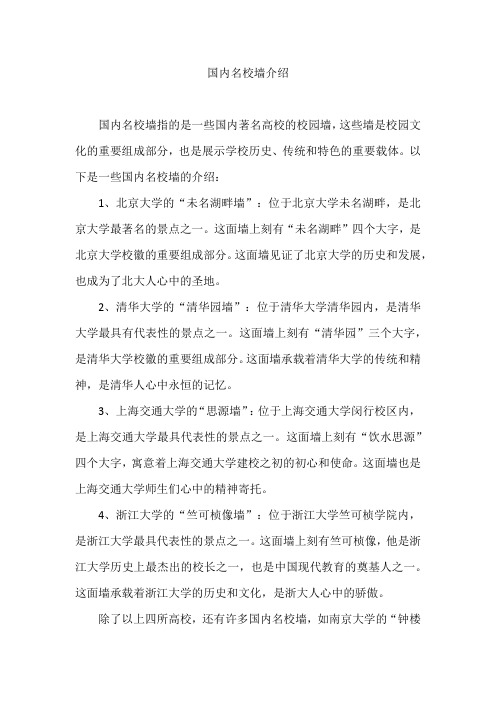 国内名校墙介绍

国内名校墙指的是一些国内著名高校的校园墙，这些墙是校园文化的重要组成部分，也是展示学校历史、传统和特色的重要载体。以下是一些国内名校墙的介绍：

1、北京大学的“未名湖畔墙”：位于北京大学未名湖畔，是北京大学最著名的景点之一。这面墙上刻有“未名湖畔”四个大字，是北京大学校徽的重要组成部分。这面墙见证了北京大学的历史和发展，也成为了北大人心中的圣地。

2、清华大学的“清华园墙”：位于清华大学清华园内，是清华大学最具有代表性的景点之一。这面墙上刻有“清华园”三个大字，是清华大学校徽的重要组成部分。这面墙承载着清华大学的传统和精神，是清华人心中永恒的记忆。

3、上海交通大学的“思源墙”：位于上海交通大学闵行校区内，是上海交通大学最具代表性的景点之一。这面墙上刻有“饮水思源”四个大字，寓意着上海交通大学建校之初的初心和使命。这面墙也是上海交通大学师生们心中的精神寄托。

4、浙江大学的“竺可桢像墙”：位于浙江大学竺可桢学院内，是浙江大学最具代表性的景点之一。这面墙上刻有竺可桢像，他是浙江大学历史上最杰出的校长之一，也是中国现代教育的奠基人之一。这面墙承载着浙江大学的历史和文化，是浙大人心中的骄傲。

除了以上四所高校，还有许多国内名校墙，如南京大学的“钟楼